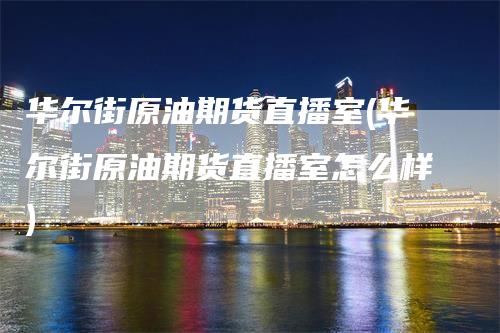 华尔街原油期货直播室(华尔街原油期货直播室怎么样)